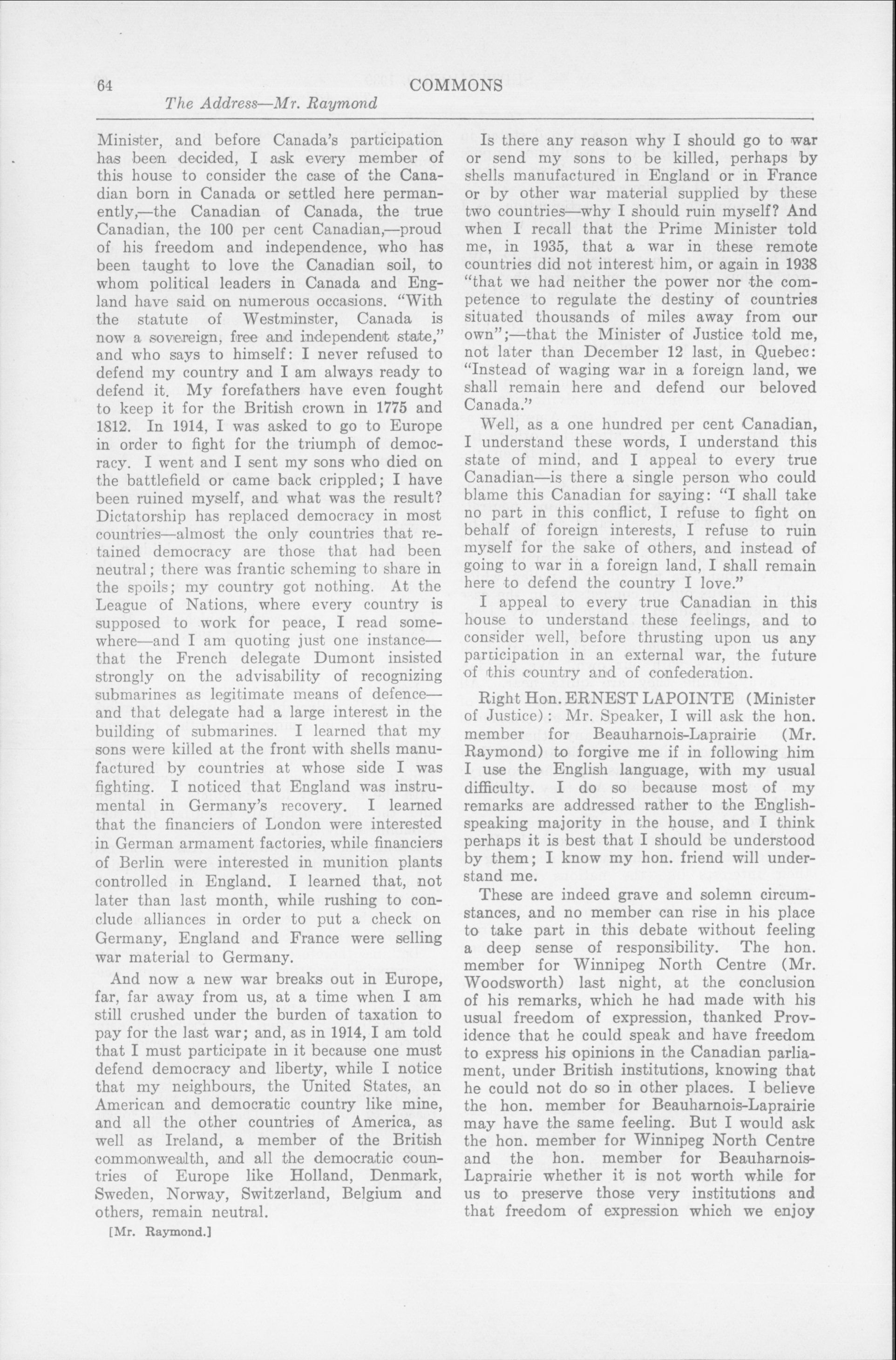 64 COMMONS

The Address—Mr. Raymond

Minister, and before Canada's participation has been decided, I ask every member of this house to consider the case of the Canadian born in Canada or settled here permanently,—the Canadian of Canada, the true Canadian, the 100 per cent Canadian,—proud of his freedom and independence, who has been taught to love the Canadian soil, to whom political leaders in Canada and England have said on numerous occasions. "With the statute of Westminster, Canada is now a sovereign, free and independent state," and who says to himself: I never refused to defend my country and I am always ready to defend it. My forefathers have even fought to keep it for the British crown in 1775 and 1812. In 1914, I was asked to go to Europe in order to fight for the triumph of democracy. I went and I sent my sons who died on the battlefield or came back crippled; I have been ruined myself, and what was the result? Dictatorship has replaced democracy in most countries—almost the only countries that retained democracy are those that had been neutral; there was frantic scheming to share in the spoils; my country got nothing. At the League of Nations, where every country is supposed to work for peace, I read somewhere—and I am quoting just one instance—that the French delegate Dumont insisted strongly on the advisability of recognizing submarines as legitimate means of defence—and that delegate had a large interest in the building of submarines. I learned that my sons were killed at the front with shells manufactured by countries at whose side I was fighting. I noticed that England was instrumental in Germany's recovery. I learned that the financiers of London were interested in German armament factories, while financiers of Berlin were interested in munition plants controlled in England. I learned that, not later than last month, while rushing to conclude alliances in order to put a check on Germany, England and France were selling war material to Germany.

And now a new war breaks out in Europe, far, far away from us, at a time when I am still crushed under the burden of taxation to pay for the last war; and, as in 1914, I am told that I must participate in it because one must defend democracy and liberty, while I notice that my neighbours, the United States, an American and democratic country like mine, and all the other countries of America, as well as Ireland, a member of the British commonwealth, and all the democratic countries of Europe like Holland, Denmark, Sweden, Norway, Switzerland, Belgium and others, remain neutral.

[Mr. Raymond.]

Is there any reason why I should go to war or send my sons to be killed, perhaps by shells manufactured in England or in France or by other war material supplied by these two countries—why I should ruin myself? And when I recall that the Prime Minister told me, in 1935, that a war in these remote countries did not interest him, or again in 1938 "that we had neither the power nor the competence to regulate the destiny of countries situated thousands of miles away from our own";—that the Minister of Justice told me, not later than December 12 last, in Quebec: "Instead of waging war in a foreign land, we shall remain here and defend our beloved Canada."

Well, as a one hundred per cent Canadian, I understand these words, I understand this state of mind, and I appeal to every true Canadian—is there a single person who could blame this Canadian for saying: "I shall take no part in this conflict, I refuse to fight on behalf of foreign interests, I refuse to ruin myself for the sake of others, and instead of going to war in a foreign land, I shall remain here to defend the country I love."

I appeal to every true Canadian in this house to understand these feelings, and to consider well, before thrusting upon us any participation in an external war, the future of this country and of confederation.

Right Hon. ERNEST LAPOINTE (Minister of Justice): Mr. Speaker, I will ask the hon. member for Beauharnois-Laprairie (Mr. Raymond) to forgive me if in following him I use the English language, with my usual difficulty. I do so because most of my remarks are addressed rather to the English-speaking majority in the house, and I think perhaps it is best that I should be understood by them; I know my hon. friend will understand me.

These are indeed grave and solemn circumstances, and no member can rise in his place to take part in this debate without feeling a deep sense of responsibility. The hon. member for Winnipeg North Centre (Mr. Woodsworth) last night, at the conclusion of his remarks, which he had made with his usual freedom of expression, thanked Providence that he could speak and have freedom to express his opinions in the Canadian parliament, under British institutions, knowing that he could not do so in other places. I believe the hon. member for Beauharnois-Laprairie may have the same feeling. But I would ask the hon. member for Winnipeg North Centre and the hon. member for Beauharnois-Laprairie whether it is not worth while for us to preserve those very institutions and that freedom of expression which we enjoy